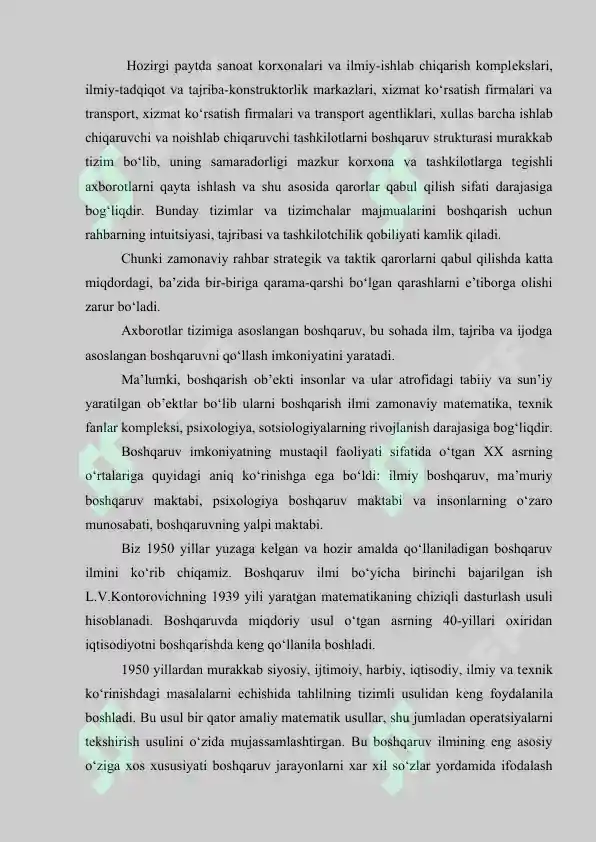 Hozirgi paytda sanoat korxonalari va ilmiy-ishlab chiqarish komplekslari, ilmiy-tadqiqot va tajriba-konstruktorlik markazlari, xizmat ko‘rsatish firmalari va transport, xizmat ko‘rsatish firmalari va transport agentliklari, xullas barcha ishlab chiqaruvchi va noishlab chiqaruvchi tashkilotlarni boshqaruv strukturasi murakkab tizim bo‘lib, uning samaradorligi mazkur korxona va tashkilotlarga tegishli axborotlarni qayta ishlash va shu asosida qarorlar qabul qilish sifati darajasiga bog‘liqdir. Bunday tizimlar va tizimchalar majmualarini boshqarish uchun rahbarning intuitsiyasi, tajribasi va tashkilotchilik qobiliyati kamlik qiladi.

Chunki zamonaviy rahbar strategik va taktik qarorlarni qabul qilishda katta miqdordagi, ba’zida bir-biriga qarama-qarshi bo‘lgan qarashlarni e’tiborga olishi zarur bo‘ladi.

Axborotlar tizimiga asoslangan boshqaruv, bu sohada ilm, tajriba va ijodga asoslangan boshqaruvni qo‘llash imkoniyatini yaratadi.

Ma’lumki, boshqarish ob’ekti insonlar va ular atrofidagi tabiiy va sun’iy yaratilgan ob’ektlar bo‘lib ularni boshqarish ilmi zamonaviy matematika, texnik fanlar kompleksi, psixologiya, sotsiologiyalarning rivojlanish darajasiga bog‘liqdir.

Boshqaruv imkoniyatning mustaqil faoliyati sifatida o‘tgan XX asrning o‘rtalariga quyidagi aniq ko‘rinishga ega bo‘ldi: ilmiy boshqaruv, ma’muriy boshqaruv maktabi, psixologiya boshqaruv maktabi va insonlarning o‘zaro munosabati, boshqaruvning yalpi maktabi.

Biz 1950 yillar yuzaga kelgan va hozir amalda qo‘llaniladigan boshqaruv ilmini ko‘rib chiqamiz. Boshqaruv ilmi bo‘yicha birinchi bajarilgan ish L.V.Kontorovichning 1939 yili yaratgan matematikaning chiziqli dasturlash usuli hisoblanadi. Boshqaruvda miqdoriy usul o‘tgan asrning 40-yillari oxiridan iqtisodiyotni boshqarishda keng qo‘llanila boshladi.

1950 yillardan murakkab siyosiy, ijtimoiy, harbiy, iqtisodiy, ilmiy va texnik ko‘rinishdagi masalalarni echishida tahlilning tizimli usulidan keng foydalanila boshladi. Bu usul bir qator amaliy matematik usullar, shu jumladan operatsiyalarni tekshirish usulini o‘zida mujassamlashtirgan. Bu boshqaruv ilmining eng asosiy o‘ziga xos xususiyati boshqaruv jarayonlarni xar xil so‘zlar yordamida ifodalash